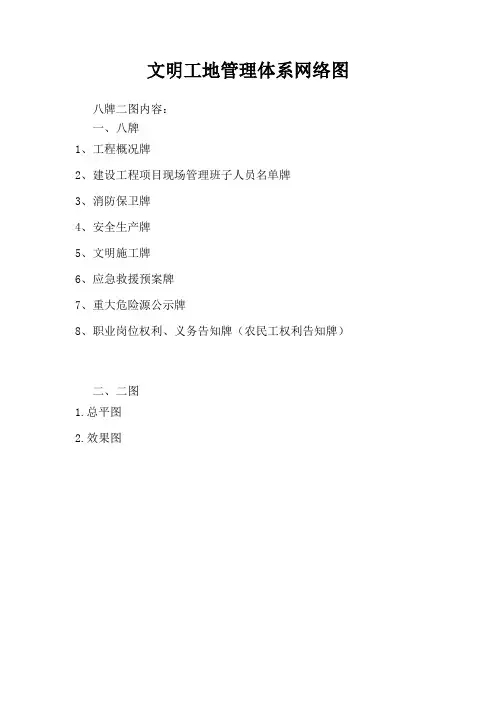 文明工地管理体系网络图

八牌二图内容：

一、八牌

1、工程概况牌

2、建设工程项目现场管理班子人员名单牌

3、消防保卫牌

4、安全生产牌

5、文明施工牌

6、应急救援预案牌

7、重大危险源公示牌

8、职业岗位权利、义务告知牌（农民工权利告知牌）

二、二图

1.总平图

2.效果图